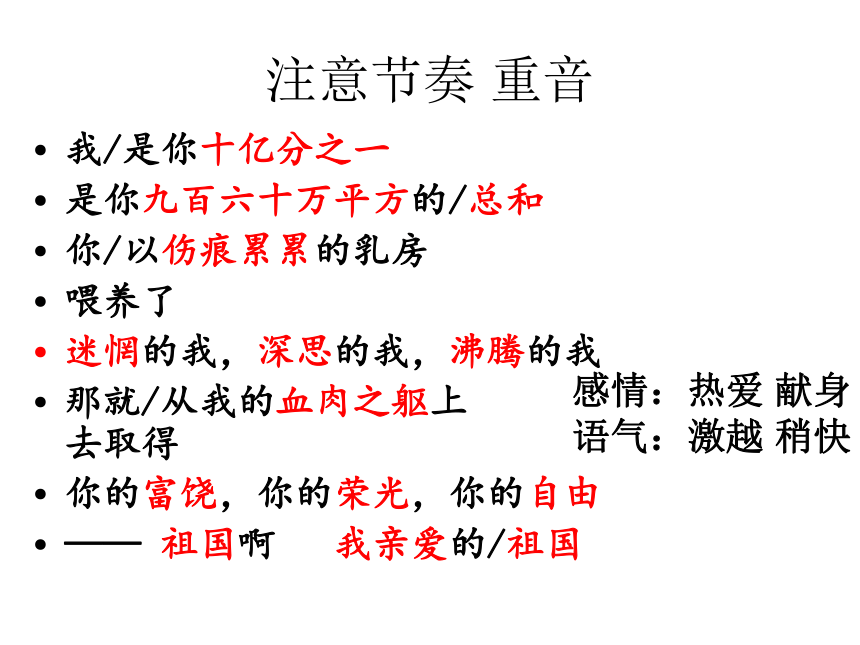 注意节奏 重音

• 我/是你十亿分之一
• 是你九百六十万平方的/总和
• 你/以伤痕累累的乳房
• 喂养了
• 迷惘的我，深思的我，沸腾的我
• 那就/从我的血肉之躯上去取得
• 你的富饶，你的荣光，你的自由
• —— 祖国啊 我亲爱的/祖国

感情：热爱 献身
语气：激越 稍快